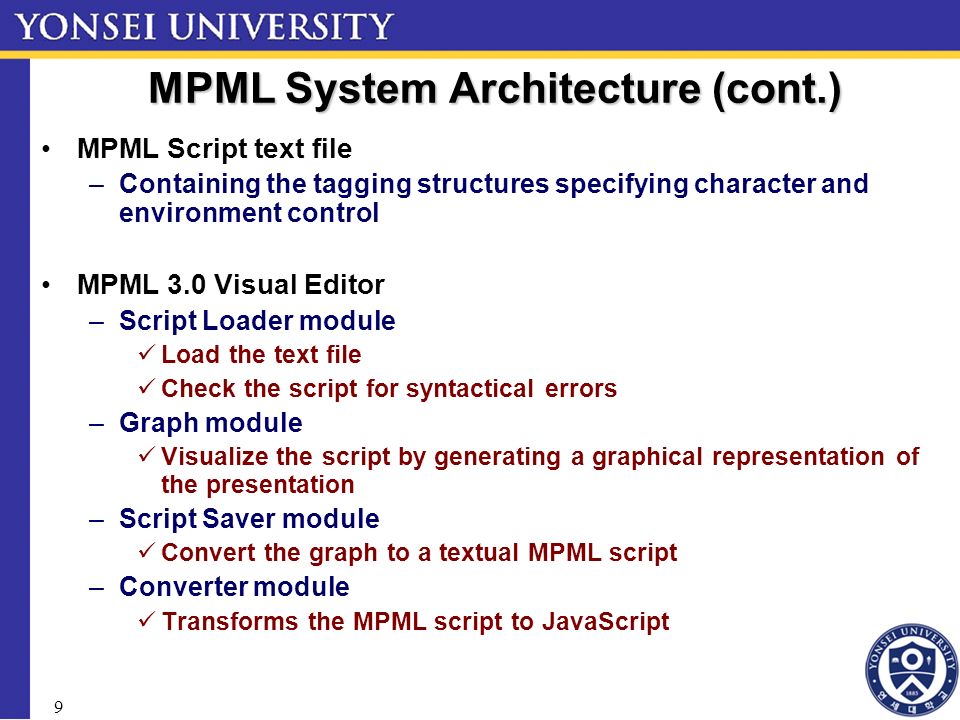 YONSEI UNIVERSITY

MPML System Architecture (cont.)

• MPML Script text file
– Containing the tagging structures specifying character and environment control

• MPML 3.0 Visual Editor
– Script Loader module
✓ Load the text file
✓ Check the script for syntactical errors
– Graph module
✓ Visualize the script by generating a graphical representation of the presentation
– Script Saver module
✓ Convert the graph to a textual MPML script
– Converter module
✓ Transforms the MPML script to JavaScript

9

YONSEI UNIVERSITY 1885 연세대학교